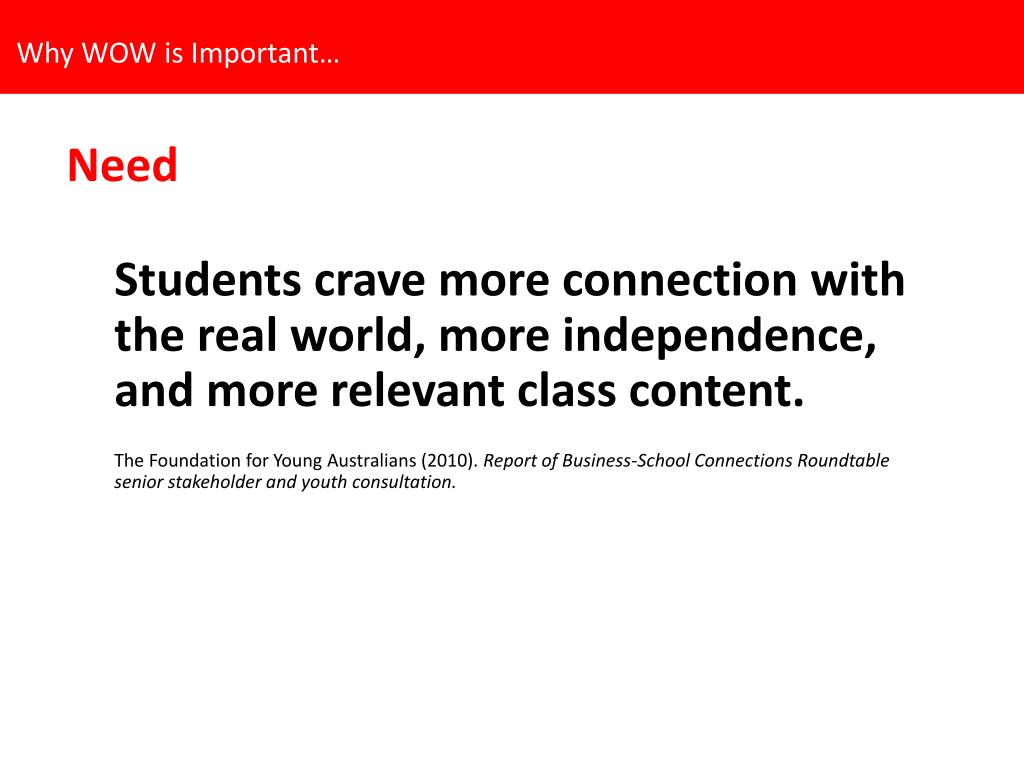 Why WOW is Important…

Need

Students crave more connection with the real world, more independence, and more relevant class content.

The Foundation for Young Australians (2010). Report of Business-School Connections Roundtable senior stakeholder and youth consultation.